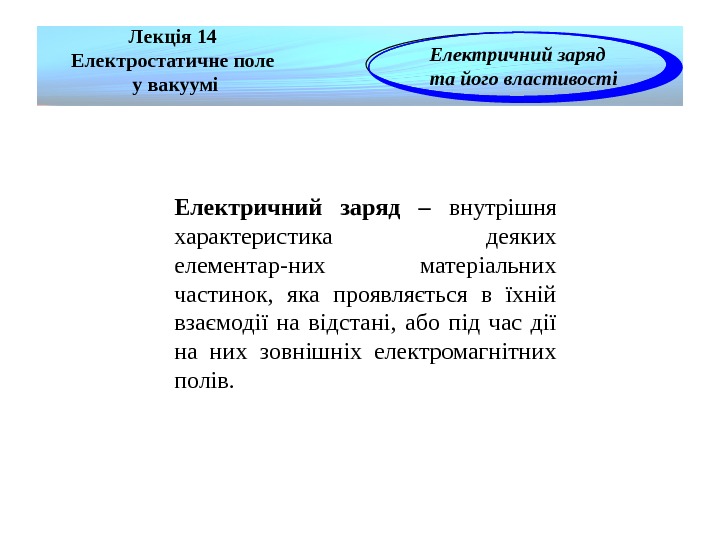 Лекція 14
Електростатичне поле
у вакуумі

Електричний заряд
та його властивості

Електричний заряд – внутрішня характеристика деяких елементар-них матеріальних частинок, яка проявляється в їхній взаємодії на відстані, або під час дії на них зовнішніх електромагнітних полів.